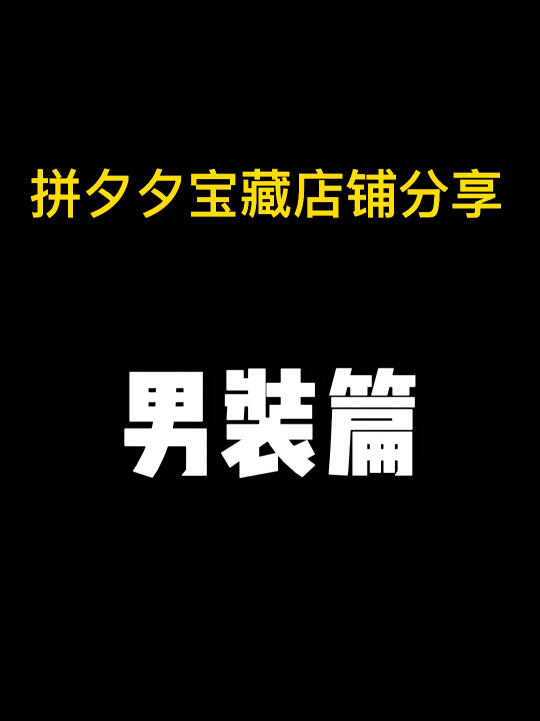 拼夕夕宝藏店铺分享

男装篇